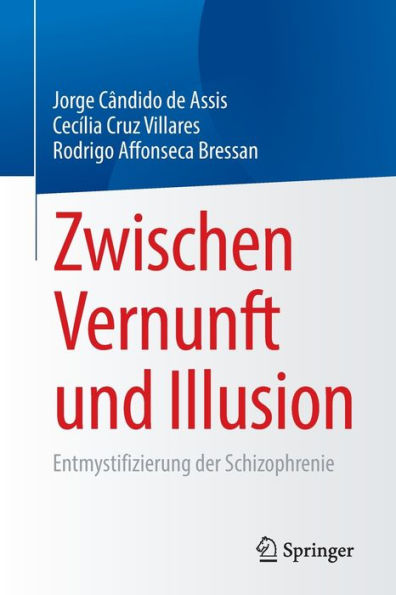 Jorge Cândido de Assis
Cecília Cruz Villares
Rodrigo Affonseca Bressan

Zwischen Vernunft und Illusion

Entmystifizierung der Schizophrenie

Springer